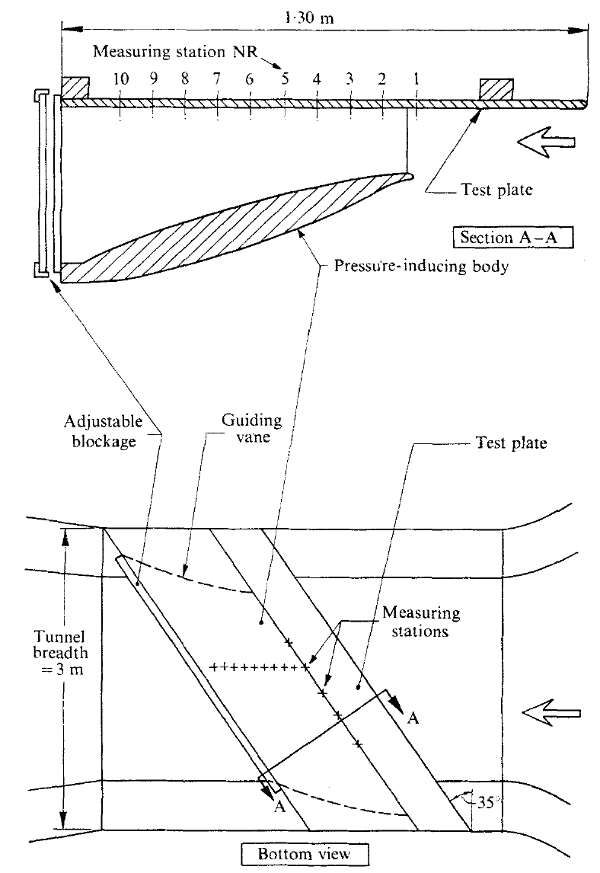 1·30 m

Measuring station NR

10 9 8 7 6 5 4 3 2 1

Test plate

Section A–A

Pressure-inducing body

Adjustable blockage

Guiding vane

Test plate

Measuring stations

Tunnel breadth = 3 m

A

A

35°

Bottom view